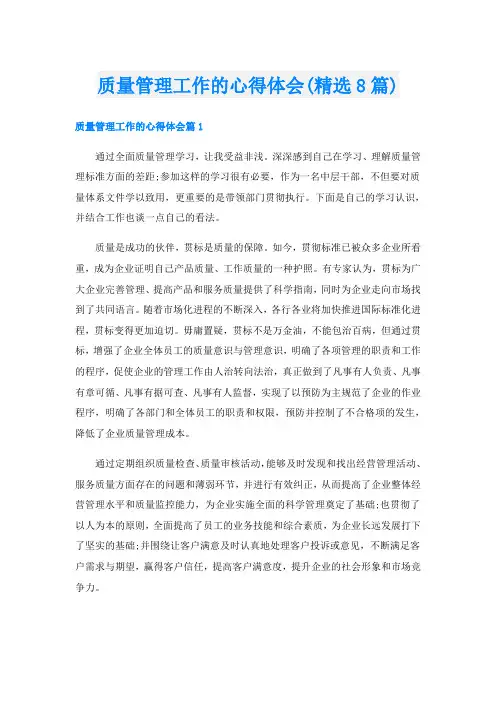 质量管理工作的心得体会(精选8篇)

质量管理工作的心得体会篇1

通过全面质量管理学习，让我受益非浅。深深感到自己在学习、理解质量管理标准方面的差距;参加这样的学习很有必要，作为一名中层干部，不但要对质量体系文件学以致用，更重要的是带领部门贯彻执行。下面是自己的学习认识，并结合工作也谈一点自己的看法。

质量是成功的伙伴，贯标是质量的保障。如今，贯彻标准已被众多企业所看重，成为企业证明自己产品质量、工作质量的一种护照。有专家认为，贯标为广大企业完善管理、提高产品和服务质量提供了科学指南，同时为企业走向市场找到了共同语言。随着市场化进程的不断深入，各行各业将加快推进国际标准化进程，贯标变得更加迫切。毋庸置疑，贯标不是万金油，不能包治百病，但通过贯标，增强了企业全体员工的质量意识与管理意识，明确了各项管理的职责和工作的程序，促使企业的管理工作由人治转向法治，真正做到了凡事有人负责、凡事有章可循、凡事有据可查、凡事有人监督，实现了以预防为主规范了企业的作业程序，明确了各部门和全体员工的职责和权限，预防并控制了不合格项的发生，降低了企业质量管理成本。

通过定期组织质量检查、质量审核活动，能够及时发现和找出经营管理活动、服务质量方面存在的问题和薄弱环节，并进行有效纠正，从而提高了企业整体经营管理水平和质量监控能力，为企业实施全面的科学管理奠定了基础;也贯彻了以人为本的原则，全面提高了员工的业务技能和综合素质，为企业长远发展打下了坚实的基础;并围绕让客户满意及时认真地处理客户投诉或意见，不断满足客户需求与期望，赢得客户信任，提高客户满意度，提升企业的社会形象和市场竞争力。